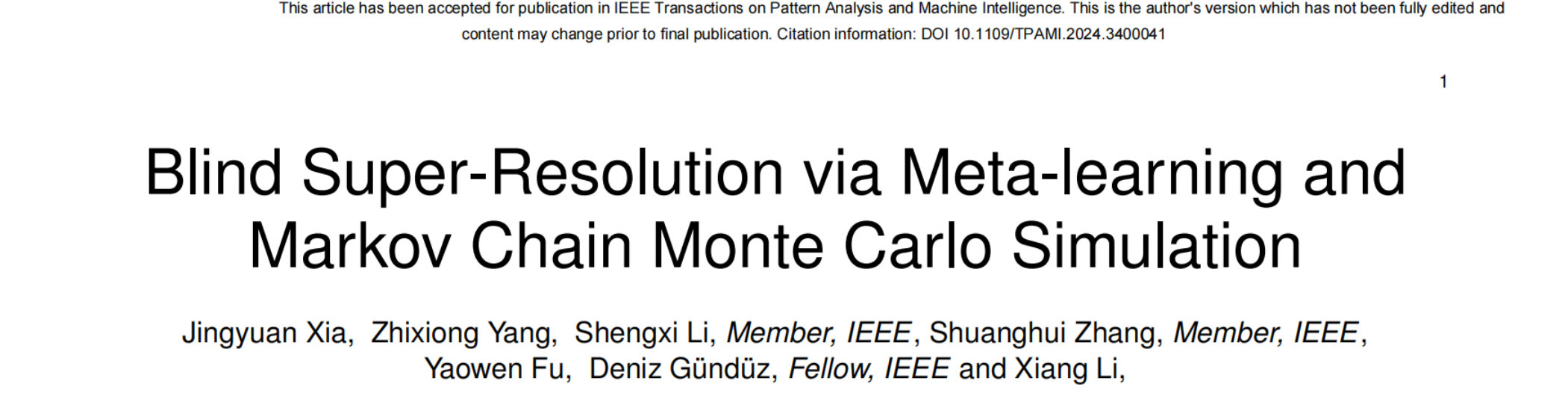 This article has been accepted for publication in IEEE Transactions on Pattern Analysis and Machine Intelligence. This is the author's version which has not been fully edited and content may change prior to final publication. Citation information: DOI 10.1109/TPAMI.2024.3400041

1

Blind Super-Resolution via Meta-learning and Markov Chain Monte Carlo Simulation

Jingyuan Xia, Zhixiong Yang, Shengxi Li, Member, IEEE, Shuanghui Zhang, Member, IEEE, Yaowen Fu, Deniz Gündüz, Fellow, IEEE and Xiang Li,